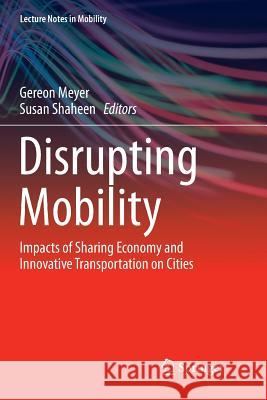 Lecture Notes in Mobility

Gereon Meyer
Susan Shaheen *Editors*

Disrupting Mobility

Impacts of Sharing Economy and Innovative Transportation on Cities

Kraina Książek